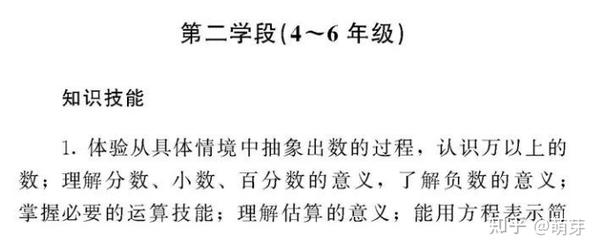 第二学段(4～6 年级)

知识技能

1. 体验从具体情境中抽象出数的过程，认识万以上的数；理解分数、小数、百分数的意义，了解负数的意义；掌握必要的运算技能；理解估算的意义；能用方程表示简

知乎 @萌芽